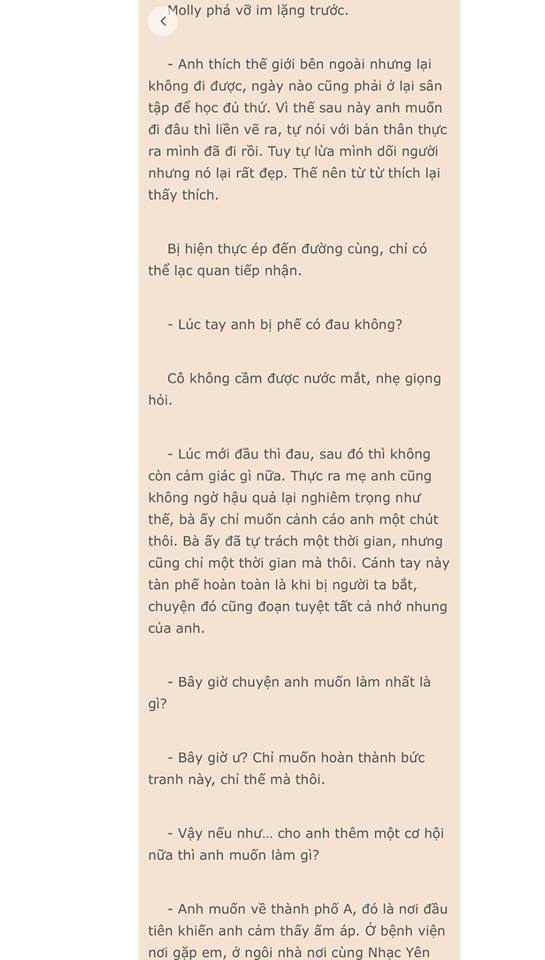 Molly phá vỡ im lặng trước.

- Anh thích thế giới bên ngoài nhưng lại không đi được, ngày nào cũng phải ở lại sân tập để học đủ thứ. Vì thế sau này anh muốn đi đâu thì liền vẽ ra, tự nói với bản thân thực ra mình đã đi rồi. Tuy tự lừa mình dối người nhưng nó lại rất đẹp. Thế nên từ từ thích lại thấy thích.

Bị hiện thực ép đến đường cùng, chỉ có thể lạc quan tiếp nhận.

- Lúc tay anh bị phế có đau không?

Cô không cầm được nước mắt, nhẹ giọng hỏi.

- Lúc mới đầu thì đau, sau đó thì không còn cảm giác gì nữa. Thực ra mẹ anh cũng không ngờ hậu quả lại nghiêm trọng như thế, bà ấy chỉ muốn cảnh cáo anh một chút thôi. Bà ấy đã tự trách một thời gian, nhưng cũng chỉ một thời gian mà thôi. Cánh tay này tàn phế hoàn toàn là khi bị người ta bắt, chuyện đó cũng đoạn tuyệt tất cả nhớ nhung của anh.

- Bây giờ chuyện anh muốn làm nhất là gì?

- Bây giờ ư? Chỉ muốn hoàn thành bức tranh này, chỉ thế mà thôi.

- Vậy nếu như... cho anh thêm một cơ hội nữa thì anh muốn làm gì?

- Anh muốn về thành phố A, đó là nơi đầu tiên khiến anh cảm thấy ấm áp. Ở bệnh viện nơi gặp em, ở ngôi nhà nơi cùng Nhạc Yên